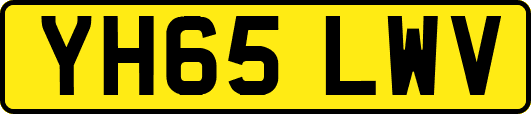 YH65 LWV